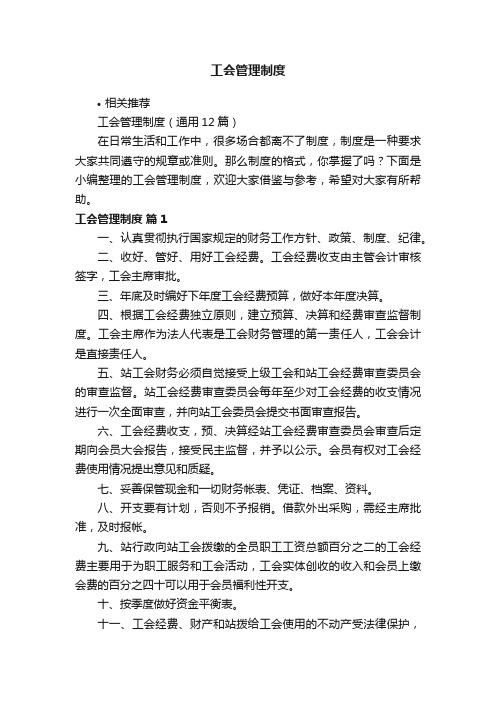 工会管理制度

• 相关推荐

工会管理制度（通用12篇）

在日常生活和工作中，很多场合都离不了制度，制度是一种要求大家共同遵守的规章或准则。那么制度的格式，你掌握了吗？下面是小编整理的工会管理制度，欢迎大家借鉴与参考，希望对大家有所帮助。

工会管理制度 篇1

一、认真贯彻执行国家规定的财务工作方针、政策、制度、纪律。

二、收好、管好、用好工会经费。工会经费收支由主管会计审核签字，工会主席审批。

三、年底及时编好下年度工会经费预算，做好本年度决算。

四、根据工会经费独立原则，建立预算、决算和经费审查监督制度。工会主席作为法人代表是工会财务管理的第一责任人，工会会计是直接责任人。

五、站工会财务必须自觉接受上级工会和站工会经费审查委员会的审查监督。站工会经费审查委员会每年至少对工会经费的收支情况进行一次全面审查，并向站工会委员会提交书面审查报告。

六、工会经费收支，预、决算经站工会经费审查委员会审查后定期向会员大会报告，接受民主监督，并予以公示。会员有权对工会经费使用情况提出意见和质疑。

七、妥善保管现金和一切财务帐表、凭证、档案、资料。

八、开支要有计划，否则不予报销。借款外出采购，需经主席批准，及时报帐。

九、站行政向站工会拨缴的全员职工工资总额百分之二的工会经费主要用于为职工服务和工会活动，工会实体创收的收入和会员上缴会费的百分之四十可以用于会员福利性开支。

十、按季度做好资金平衡表。

十一、工会经费、财产和站拨给工会使用的不动产受法律保护，